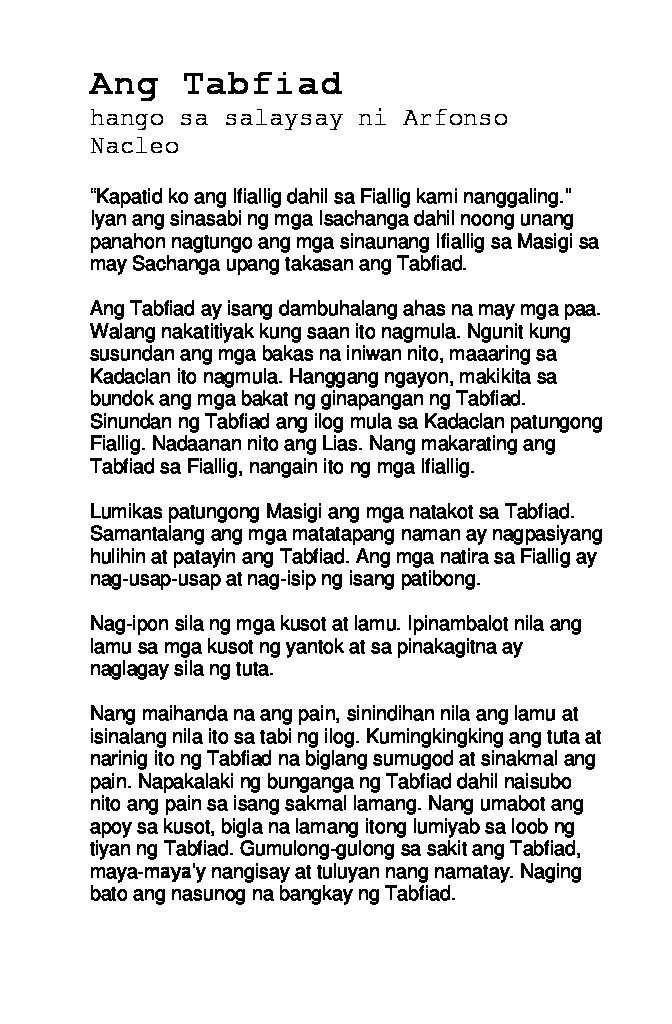 Ang Tabfiad
hango sa salaysay ni Arfonso Nacleo

"Kapatid ko ang Ifiallig dahil sa Fiallig kami nanggaling." Iyan ang sinasabi ng mga Isachanga dahil noong unang panahon nagtungo ang mga sinaunang Ifiallig sa Masigi sa may Sachanga upang takasan ang Tabfiad.

Ang Tabfiad ay isang dambuhalang ahas na may mga paa. Walang nakatitiyak kung saan ito nagmula. Ngunit kung susundan ang mga bakas na iniwan nito, maaaring sa Kadaclan ito nagmula. Hanggang ngayon, makikita sa bundok ang mga bakat ng ginapangan ng Tabfiad. Sinundan ng Tabfiad ang ilog mula sa Kadaclan patungong Fiallig. Nadaanan nito ang Lias. Nang makarating ang Tabfiad sa Fiallig, nangain ito ng mga Ifiallig.

Lumikas patungong Masigi ang mga natakot sa Tabfiad. Samantalang ang mga matatapang naman ay nagpasiyang hulihin at patayin ang Tabfiad. Ang mga natira sa Fiallig ay nag-usap-usap at nag-isip ng isang patibong.

Nag-ipon sila ng mga kusot at lamu. Ipinambalot nila ang lamu sa mga kusot ng yantok at sa pinakagitna ay naglagay sila ng tuta.

Nang maihanda na ang pain, sinindihan nila ang lamu at isinalang nila ito sa tabi ng ilog. Kumingkingking ang tuta at narinig ito ng Tabfiad na biglang sumugod at sinakmal ang pain. Napakalaki ng bunganga ng Tabfiad dahil naisubo nito ang pain sa isang sakmal lamang. Nang umabot ang apoy sa kusot, bigla na lamang itong lumiyab sa loob ng tiyan ng Tabfiad. Gumulong-gulong sa sakit ang Tabfiad, maya-maya'y nangisay at tuluyan nang namatay. Naging bato ang nasunog na bangkay ng Tabfiad.